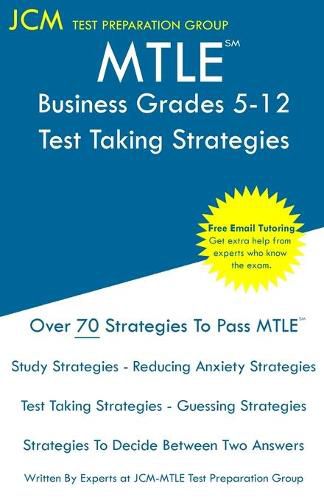 JCM TEST PREPARATION GROUP

MTLE℠

Business Grades 5-12

Test Taking Strategies

Free Email Tutoring
Get extra help from experts who know the exam.

Over 70 Strategies To Pass MTLE℠

Study Strategies - Reducing Anxiety Strategies

Test Taking Strategies - Guessing Strategies

Strategies To Decide Between Two Answers

Written By Experts at JCM-MTLE Test Preparation Group